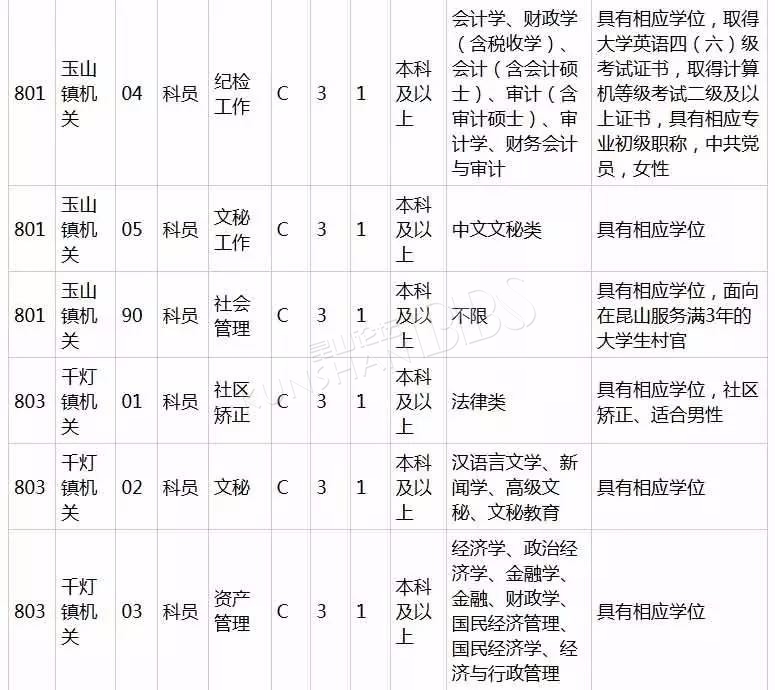 | 801 | 玉山镇机关 | 04 | 科员 | 纪检工作 | C | 3 | 1 | 本科及以上 | 会计学、财政学（含税收学）、会计（含会计硕士）、审计（含审计硕士）、审计学、财务会计与审计 | 具有相应学位，取得大学英语四（六）级考试证书，取得计算机等级考试二级及以上证书，具有相应专业初级职称，中共党员，女性 |
|---|---|---|---|---|---|---|---|---|---|---|
| 801 | 玉山镇机关 | 05 | 科员 | 文秘工作 | C | 3 | 1 | 本科及以上 | 中文文秘类 | 具有相应学位 |
| 801 | 玉山镇机关 | 90 | 科员 | 社会管理 | C | 3 | 1 | 本科及以上 | 不限 | 具有相应学位，面向在昆山服务满3年的大学生村官 |
| 803 | 千灯镇机关 | 01 | 科员 | 社区矫正 | C | 3 | 1 | 本科及以上 | 法律类 | 具有相应学位，社区矫正、适合男性 |
| 803 | 千灯镇机关 | 02 | 科员 | 文秘 | C | 3 | 1 | 本科及以上 | 汉语言文学、新闻学、高级文秘、文秘教育 | 具有相应学位 |
| 803 | 千灯镇机关 | 03 | 科员 | 资产管理 | C | 3 | 1 | 本科及以上 | 经济学、政治经济学、金融学、金融、财政学、国民经济管理、国民经济学、经济与行政管理 | 具有相应学位 |

昆山论坛 KUNSHAN BBS